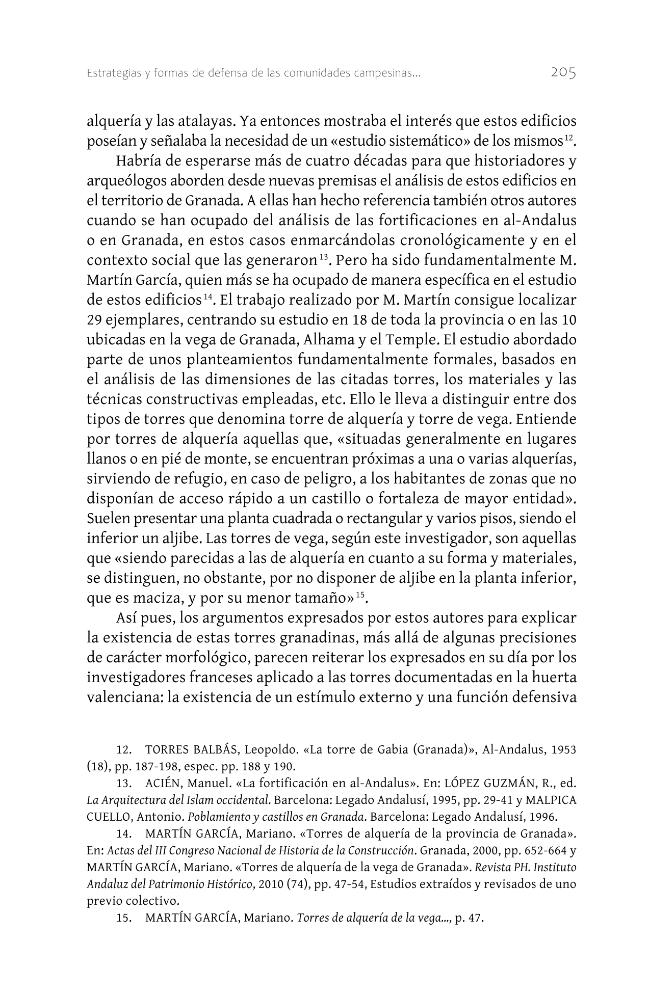 Estrategias y formas de defensa de las comunidades campesinas... 205

alquería y las atalayas. Ya entonces mostraba el interés que estos edificios poseían y señalaba la necesidad de un «estudio sistemático» de los mismos$^{12}$.

Habría de esperarse más de cuatro décadas para que historiadores y arqueólogos aborden desde nuevas premisas el análisis de estos edificios en el territorio de Granada. A ellas han hecho referencia también otros autores cuando se han ocupado del análisis de las fortificaciones en al-Andalus o en Granada, en estos casos enmarcándolas cronológicamente y en el contexto social que las generaron$^{13}$. Pero ha sido fundamentalmente M. Martín García, quien más se ha ocupado de manera específica en el estudio de estos edificios$^{14}$. El trabajo realizado por M. Martín consigue localizar 29 ejemplares, centrando su estudio en 18 de toda la provincia o en las 10 ubicadas en la vega de Granada, Alhama y el Temple. El estudio abordado parte de unos planteamientos fundamentalmente formales, basados en el análisis de las dimensiones de las citadas torres, los materiales y las técnicas constructivas empleadas, etc. Ello le lleva a distinguir entre dos tipos de torres que denomina torre de alquería y torre de vega. Entiende por torres de alquería aquellas que, «situadas generalmente en lugares llanos o en pié de monte, se encuentran próximas a una o varias alquerías, sirviendo de refugio, en caso de peligro, a los habitantes de zonas que no disponían de acceso rápido a un castillo o fortaleza de mayor entidad». Suelen presentar una planta cuadrada o rectangular y varios pisos, siendo el inferior un aljibe. Las torres de vega, según este investigador, son aquellas que «siendo parecidas a las de alquería en cuanto a su forma y materiales, se distinguen, no obstante, por no disponer de aljibe en la planta inferior, que es maciza, y por su menor tamaño»$^{15}$.

Así pues, los argumentos expresados por estos autores para explicar la existencia de estas torres granadinas, más allá de algunas precisiones de carácter morfológico, parecen reiterar los expresados en su día por los investigadores franceses aplicado a las torres documentadas en la huerta valenciana: la existencia de un estímulo externo y una función defensiva

12. TORRES BALBÁS, Leopoldo. «La torre de Gabia (Granada)», Al-Andalus, 1953 (18), pp. 187-198, espec. pp. 188 y 190.

13. ACIÉN, Manuel. «La fortificación en al-Andalus». En: LÓPEZ GUZMÁN, R., ed. La Arquitectura del Islam occidental. Barcelona: Legado Andalusí, 1995, pp. 29-41 y MALPICA CUELLO, Antonio. Poblamiento y castillos en Granada. Barcelona: Legado Andalusí, 1996.

14. MARTÍN GARCÍA, Mariano. «Torres de alquería de la provincia de Granada». En: Actas del III Congreso Nacional de Historia de la Construcción. Granada, 2000, pp. 652-664 y MARTÍN GARCÍA, Mariano. «Torres de alquería de la vega de Granada». Revista PH. Instituto Andaluz del Patrimonio Histórico, 2010 (74), pp. 47-54, Estudios extraídos y revisados de uno previo colectivo.

15. MARTÍN GARCÍA, Mariano. Torres de alquería de la vega..., p. 47.